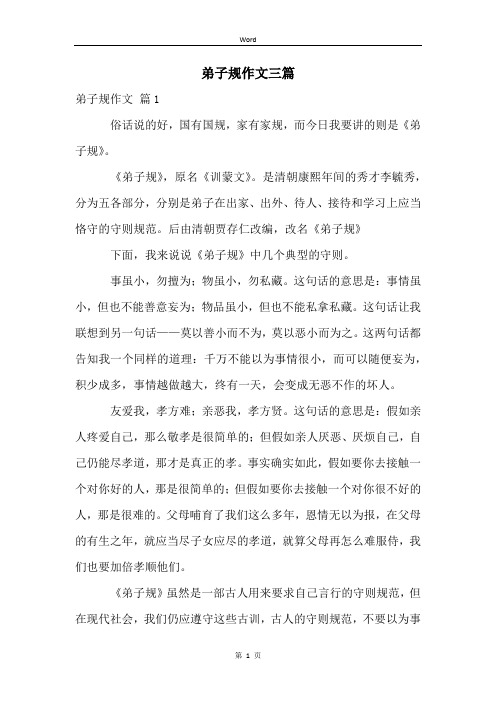 Word

弟子规作文三篇

弟子规作文 篇1

俗话说的好，国有国规，家有家规，而今日我要讲的则是《弟子规》。

《弟子规》，原名《训蒙文》。是清朝康熙年间的秀才李毓秀，分为五各部分，分别是弟子在出家、出外、待人、接待和学习上应当恪守的守则规范。后由清朝贾存仁改编，改名《弟子规》

下面，我来说说《弟子规》中几个典型的守则。

事虽小，勿擅为；物虽小，勿私藏。这句话的意思是：事情虽小，但也不能善意妄为；物品虽小，但也不能私拿私藏。这句话让我联想到另一句话——莫以善小而不为，莫以恶小而为之。这两句话都告知我一个同样的道理：千万不能以为事情很小，而可以随便妄为，积少成多，事情越做越大，终有一天，会变成无恶不作的坏人。

友爱我，孝方难；亲恶我，孝方贤。这句话的意思是：假如亲人疼爱自己，那么敬孝是很简单的；但假如亲人厌恶、厌烦自己，自己仍能尽孝道，那才是真正的孝。事实确实如此，假如要你去接触一个对你好的人，那是很简单的；但假如要你去接触一个对你很不好的人，那是很难的。父母哺育了我们这么多年，恩情无以为报，在父母的有生之年，就应当尽子女应尽的孝道，就算父母再怎么难服侍，我们也要加倍孝顺他们。

《弟子规》虽然是一部古人用来要求自己言行的守则规范，但在现代社会，我们仍应遵守这些古训，古人的守则规范，不要以为事

第 1 页